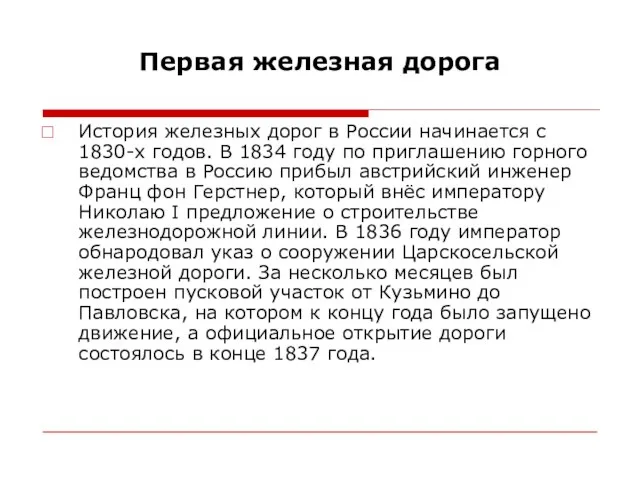 Первая железная дорога

История железных дорог в России начинается с 1830-х годов. В 1834 году по приглашению горного ведомства в Россию прибыл австрийский инженер Франц фон Герстнер, который внёс императору Николаю I предложение о строительстве железнодорожной линии. В 1836 году император обнародовал указ о сооружении Царскосельской железной дороги. За несколько месяцев был построен пусковой участок от Кузьмино до Павловска, на котором к концу года было запущено движение, а официальное открытие дороги состоялось в конце 1837 года.